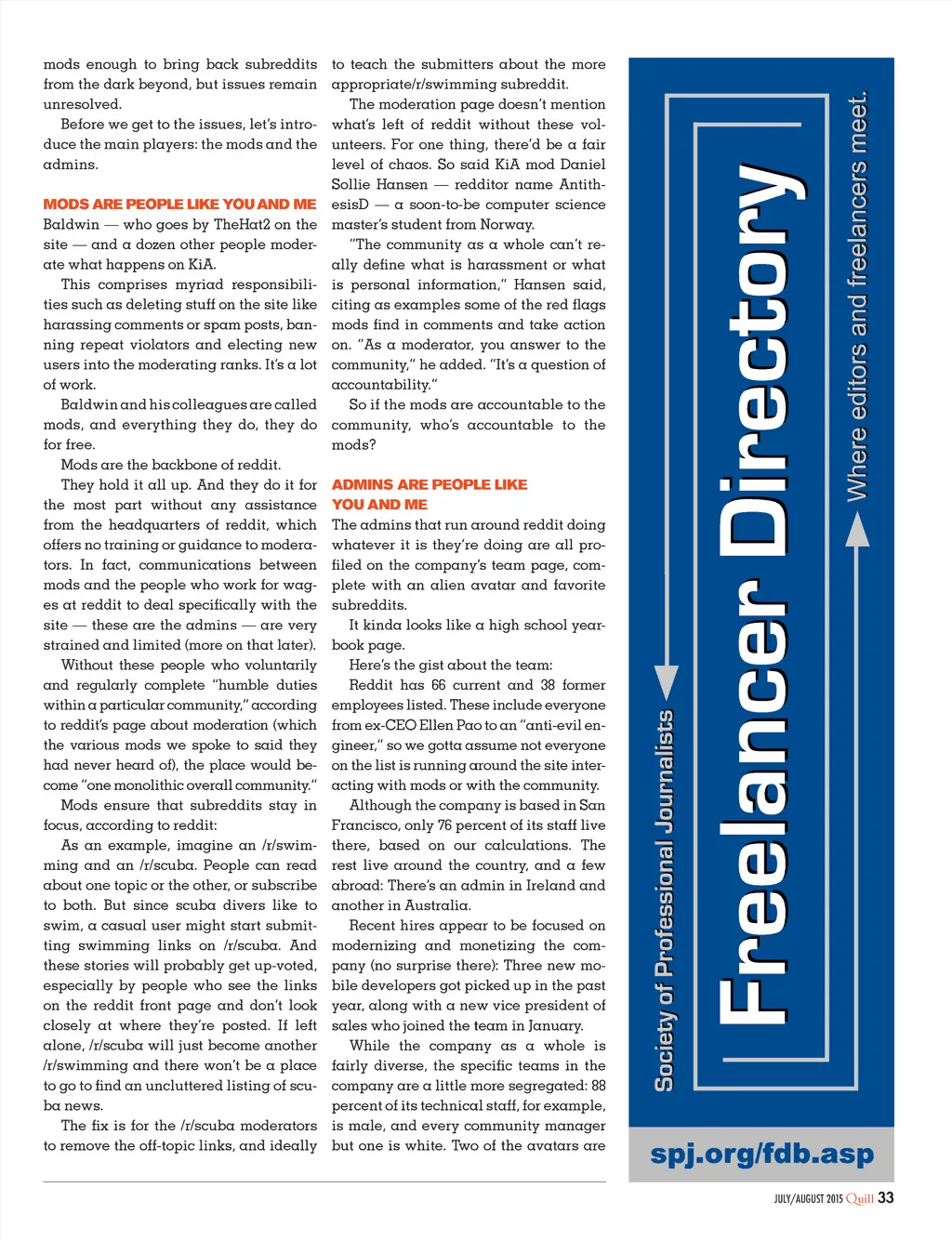 mods enough to bring back subreddits from the dark beyond, but issues remain unresolved.

Before we get to the issues, let's introduce the main players: the mods and the admins.

MODS ARE PEOPLE LIKE YOU AND ME

Baldwin — who goes by TheHat2 on the site — and a dozen other people moderate what happens on KiA.

This comprises myriad responsibilities such as deleting stuff on the site like harassing comments or spam posts, banning repeat violators and electing new users into the moderating ranks. It's a lot of work.

Baldwin and his colleagues are called mods, and everything they do, they do for free.

Mods are the backbone of reddit.

They hold it all up. And they do it for the most part without any assistance from the headquarters of reddit, which offers no training or guidance to moderators. In fact, communications between mods and the people who work for wages at reddit to deal specifically with the site — these are the admins — are very strained and limited (more on that later).

Without these people who voluntarily and regularly complete "humble duties within a particular community," according to reddit's page about moderation (which the various mods we spoke to said they had never heard of), the place would become "one monolithic overall community."

Mods ensure that subreddits stay in focus, according to reddit:

As an example, imagine an /r/swimming and an /r/scuba. People can read about one topic or the other, or subscribe to both. But since scuba divers like to swim, a casual user might start submitting swimming links on /r/scuba. And these stories will probably get up-voted, especially by people who see the links on the reddit front page and don't look closely at where they're posted. If left alone, /r/scuba will just become another /r/swimming and there won't be a place to go to find an uncluttered listing of scuba news.

The fix is for the /r/scuba moderators to remove the off-topic links, and ideally to teach the submitters about the more appropriate/r/swimming subreddit.

The moderation page doesn't mention what's left of reddit without these volunteers. For one thing, there'd be a fair level of chaos. So said KiA mod Daniel Sollie Hansen — redditor name AntithesisD — a soon-to-be computer science master's student from Norway.

"The community as a whole can't really define what is harassment or what is personal information," Hansen said, citing as examples some of the red flags mods find in comments and take action on. "As a moderator, you answer to the community," he added. "It's a question of accountability."

So if the mods are accountable to the community, who's accountable to the mods?

ADMINS ARE PEOPLE LIKE YOU AND ME

The admins that run around reddit doing whatever it is they're doing are all profiled on the company's team page, complete with an alien avatar and favorite subreddits.

It kinda looks like a high school yearbook page.

Here's the gist about the team:

Reddit has 66 current and 38 former employees listed. These include everyone from ex-CEO Ellen Pao to an "anti-evil engineer," so we gotta assume not everyone on the list is running around the site interacting with mods or with the community.

Although the company is based in San Francisco, only 76 percent of its staff live there, based on our calculations. The rest live around the country, and a few abroad: There's an admin in Ireland and another in Australia.

Recent hires appear to be focused on modernizing and monetizing the company (no surprise there): Three new mobile developers got picked up in the past year, along with a new vice president of sales who joined the team in January.

While the company as a whole is fairly diverse, the specific teams in the company are a little more segregated: 88 percent of its technical staff, for example, is male, and every community manager but one is white. Two of the avatars are

Society of Professional Journalists
Freelancer Directory
Where editors and freelancers meet.
spj.org/fdb.asp

JULY/AUGUST 2015 Quill 33